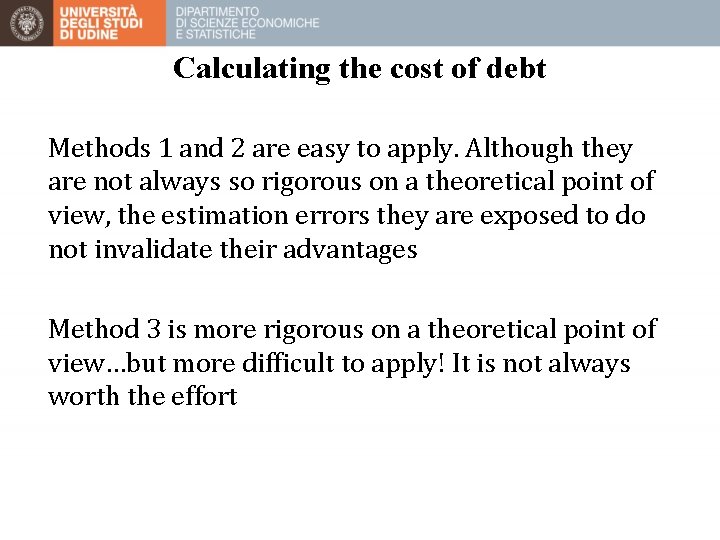 UNIVERSITÀ
DEGLI STUDI
DI UDINE

DIPARTIMENTO
DI SCIENZE ECONOMICHE
E STATISTICHE

Calculating the cost of debt

Methods 1 and 2 are easy to apply. Although they are not always so rigorous on a theoretical point of view, the estimation errors they are exposed to do not invalidate their advantages

Method 3 is more rigorous on a theoretical point of view…but more difficult to apply! It is not always worth the effort